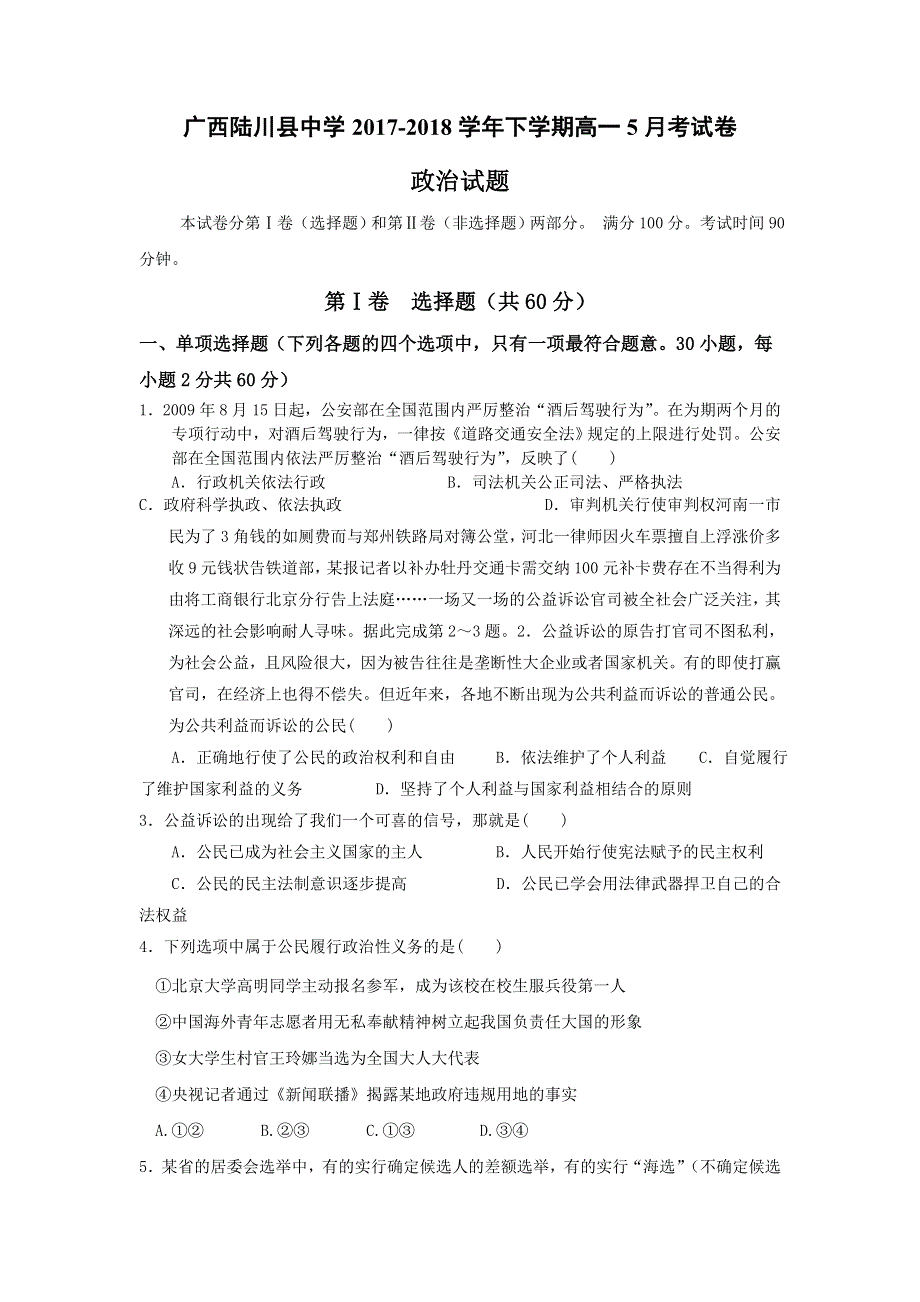 广西陆川县中学 2017-2018 学年下学期高一 5 月考试卷

政治试题

本试卷分第Ⅰ卷（选择题）和第Ⅱ卷（非选择题）两部分。 满分 100 分。考试时间 90 分钟。

第Ⅰ卷　选择题（共 60 分）

一、单项选择题（下列各题的四个选项中，只有一项最符合题意。30 小题，每小题 2 分共 60 分）

1．2009 年 8 月 15 日起，公安部在全国范围内严厉整治“酒后驾驶行为”。在为期两个月的专项行动中，对酒后驾驶行为，一律按《道路交通安全法》规定的上限进行处罚。公安部在全国范围内依法严厉整治“酒后驾驶行为”，反映了(　　)

A．行政机关依法行政　　　　B．司法机关公正司法、严格执法

C．政府科学执政、依法执政　　　　D．审判机关行使审判权河南一市民为了 3 角钱的如厕费而与郑州铁路局对簿公堂，河北一律师因火车票擅自上浮涨价多收 9 元钱状告铁道部，某报记者以补办牡丹交通卡需交纳 100 元补卡费存在不当得利为由将工商银行北京分行告上法庭……一场又一场的公益诉讼官司被全社会广泛关注，其深远的社会影响耐人寻味。据此完成第 2～3 题。2．公益诉讼的原告打官司不图私利，为社会公益，且风险很大，因为被告往往是垄断性大企业或者国家机关。有的即使打赢官司，在经济上也得不偿失。但近年来，各地不断出现为公共利益而诉讼的普通公民。为公共利益而诉讼的公民(　　)

A．正确地行使了公民的政治权利和自由　　B．依法维护了个人利益　　C．自觉履行了维护国家利益的义务　　　　D．坚持了个人利益与国家利益相结合的原则

3．公益诉讼的出现给了我们一个可喜的信号，那就是(　　)

A．公民已成为社会主义国家的主人　　　　B．人民开始行使宪法赋予的民主权利

C．公民的民主法制意识逐步提高　　　　D．公民已学会用法律武器捍卫自己的合法权益

4．下列选项中属于公民履行政治性义务的是(　　)

①北京大学高明同学主动报名参军，成为该校在校生服兵役第一人

②中国海外青年志愿者用无私奉献精神树立起我国负责任大国的形象

③女大学生村官王玲娜当选为全国大人大代表

④央视记者通过《新闻联播》揭露某地政府违规用地的事实

A.①②　　B.②③　　C.①③　　D.③④

5．某省的居委会选举中，有的实行确定候选人的差额选举，有的实行“海选”（不确定候选